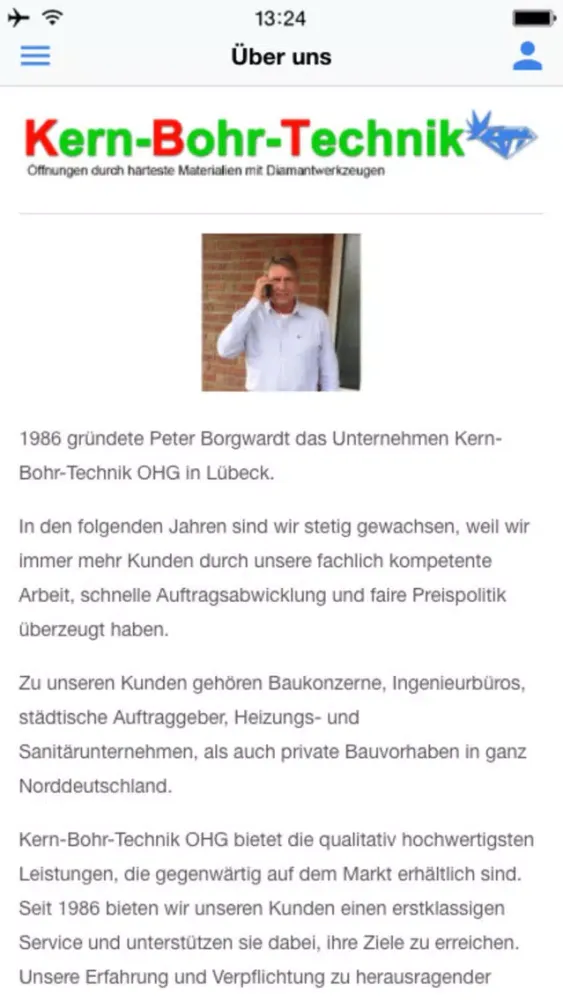 13:24

Über uns

Kern-Bohr-Technik
Öffnungen durch härteste Materialien mit Diamantwerkzeugen

1986 gründete Peter Borgwardt das Unternehmen Kern-Bohr-Technik OHG in Lübeck.

In den folgenden Jahren sind wir stetig gewachsen, weil wir immer mehr Kunden durch unsere fachlich kompetente Arbeit, schnelle Auftragsabwicklung und faire Preispolitik überzeugt haben.

Zu unseren Kunden gehören Baukonzerne, Ingenieurbüros, städtische Auftraggeber, Heizungs- und Sanitärunternehmen, als auch private Bauvorhaben in ganz Norddeutschland.

Kern-Bohr-Technik OHG bietet die qualitativ hochwertigsten Leistungen, die gegenwärtig auf dem Markt erhältlich sind. Seit 1986 bieten wir unseren Kunden einen erstklassigen Service und unterstützen sie dabei, ihre Ziele zu erreichen. Unsere Erfahrung und Verpflichtung zu herausragender